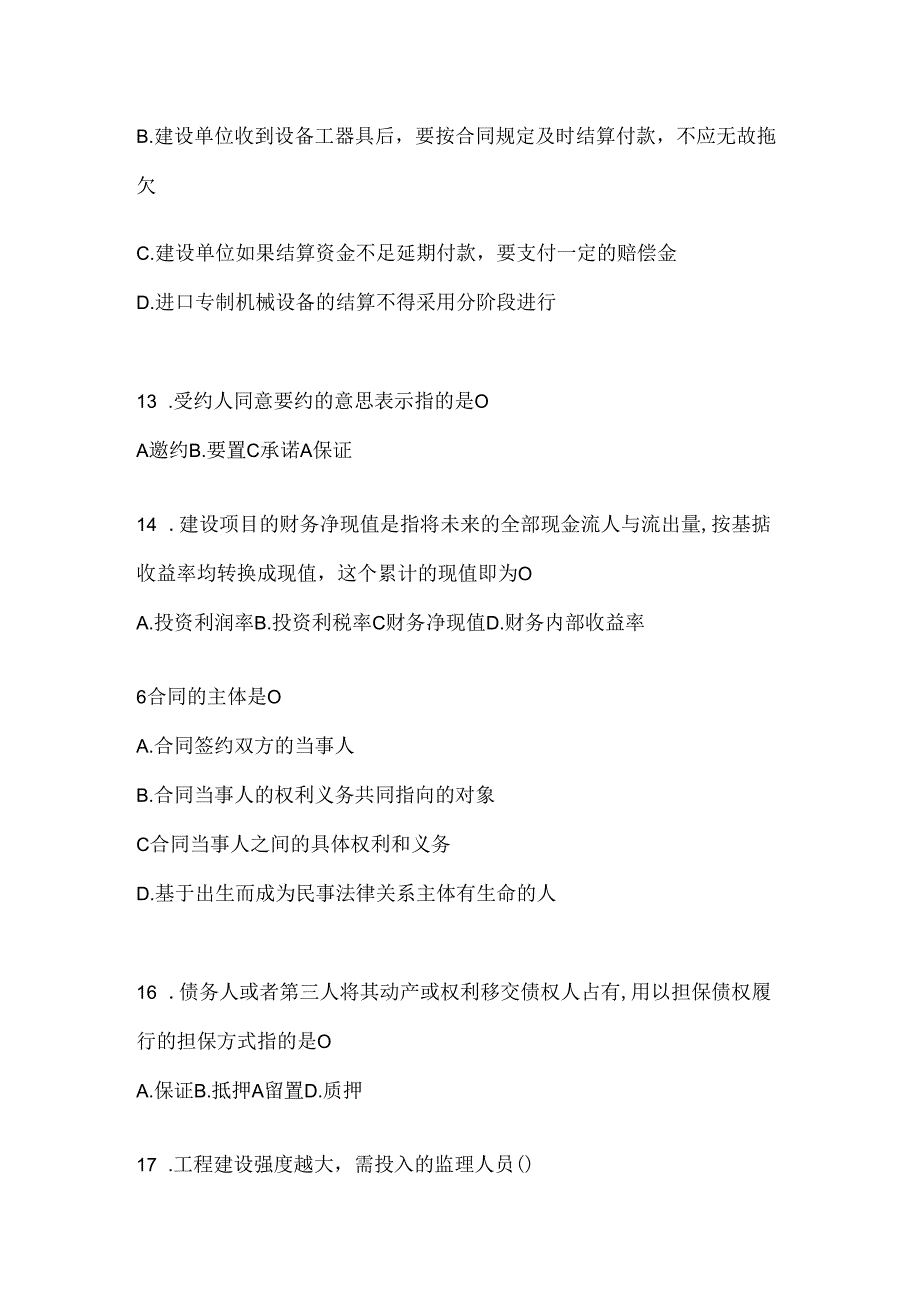 B.建设单位收到设备工器具后，要按合同规定及时结算付款，不应无故拖欠

C.建设单位如果结算资金不足延期付款，要支付一定的赔偿金

D.进口专制机械设备的结算不得采用分阶段进行

13 .受约人同意要约的意思表示指的是O

A邀约B.要置C承诺A保证

14 .建设项目的财务净现值是指将未来的全部现金流人与流出量,按基据收益率均转换成现值，这个累计的现值即为O

A.投资利润率B.投资利税率C财务净现值D.财务内部收益率

6合同的主体是O

A.合同签约双方的当事人

B.合同当事人的权利义务共同指向的对象

C合同当事人之间的具体权利和义务

D.基于出生而成为民事法律关系主体有生命的人

16 .债务人或者第三人将其动产或权利移交债权人占有,用以担保债权履行的担保方式指的是O

A.保证B.抵押A留置D.质押

17 .工程建设强度越大，需投入的监理人员()